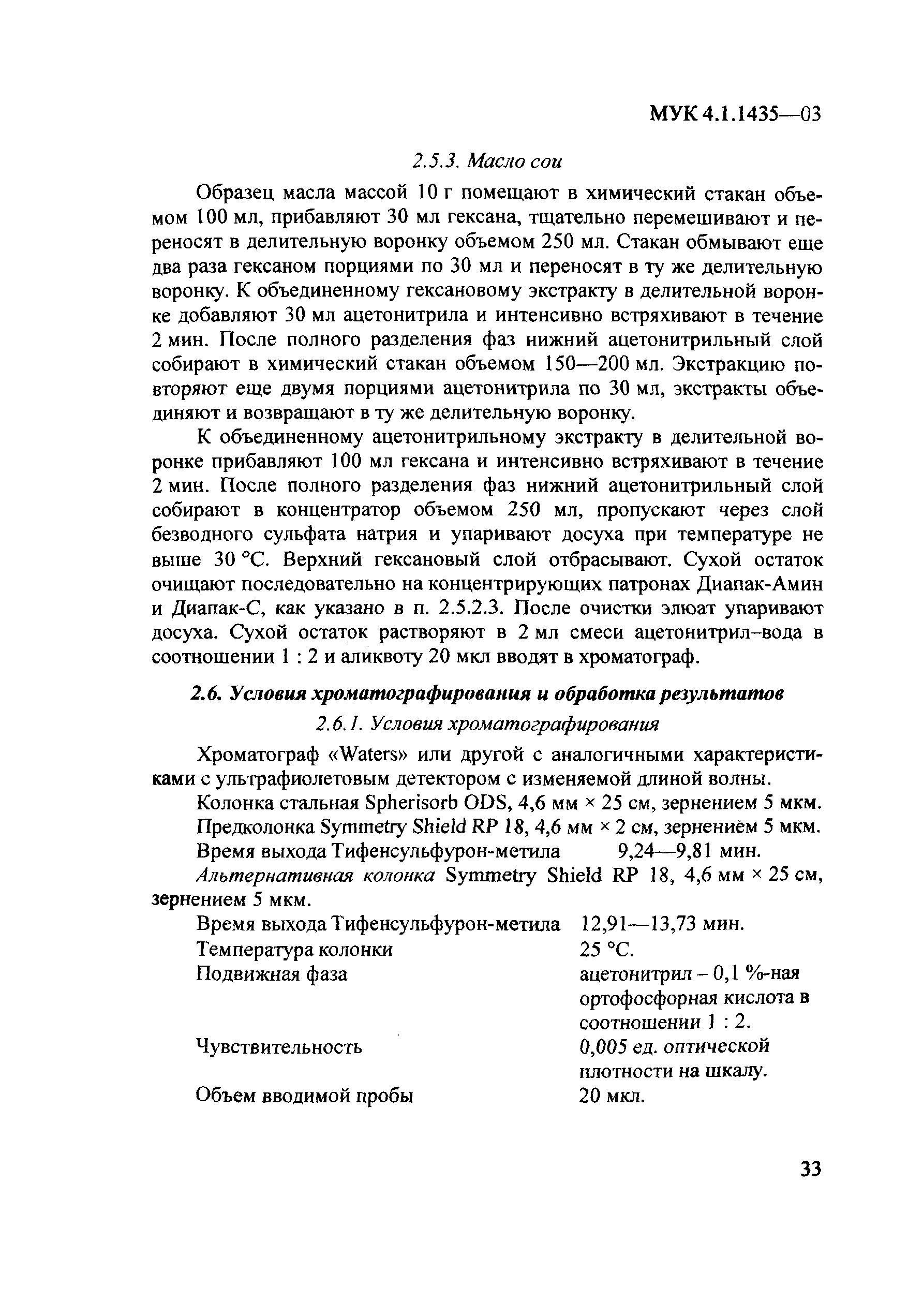 МУК 4.1.1435—03

2.5.3. Масло сои

Образец масла массой 10 г помещают в химический стакан объемом 100 мл, прибавляют 30 мл гексана, тщательно перемешивают и переносят в делительную воронку объемом 250 мл. Стакан обмывают еще два раза гексаном порциями по 30 мл и переносят в ту же делительную воронку. К объединенному гексановому экстракту в делительной воронке добавляют 30 мл ацетонитрила и интенсивно встряхивают в течение 2 мин. После полного разделения фаз нижний ацетонитрильный слой собирают в химический стакан объемом 150—200 мл. Экстракцию повторяют еще двумя порциями ацетонитрила по 30 мл, экстракты объединяют и возвращают в ту же делительную воронку.

К объединенному ацетонитрильному экстракту в делительной воронке прибавляют 100 мл гексана и интенсивно встряхивают в течение 2 мин. После полного разделения фаз нижний ацетонитрильный слой собирают в концентратор объемом 250 мл, пропускают через слой безводного сульфата натрия и упаривают досуха при температуре не выше 30 °С. Верхний гексановый слой отбрасывают. Сухой остаток очищают последовательно на концентрирующих патронах Диапак-Амин и Диапак-С, как указано в п. 2.5.2.3. После очистки элюат упаривают досуха. Сухой остаток растворяют в 2 мл смеси ацетонитрил–вода в соотношении 1 : 2 и аликвоту 20 мкл вводят в хроматограф.

2.6. Условия хроматографирования и обработка результатов

2.6.1. Условия хроматографирования

Хроматограф «Waters» или другой с аналогичными характеристиками с ультрафиолетовым детектором с изменяемой длиной волны.

Колонка стальная Spherisorb ODS, 4,6 мм × 25 см, зернением 5 мкм.

Предколонка Symmetry Shield RP 18, 4,6 мм × 2 см, зернением 5 мкм.

Время выхода Тифенсульфурон-метила 9,24—9,81 мин.

Альтернативная колонка Symmetry Shield RP 18, 4,6 мм × 25 см, зернением 5 мкм.

Время выхода Тифенсульфурон-метила 12,91—13,73 мин.

Температура колонки 25 °С.

Подвижная фаза ацетонитрил – 0,1 %-ная ортофосфорная кислота в соотношении 1 : 2.

Чувствительность 0,005 ед. оптической плотности на шкалу.

Объем вводимой пробы 20 мкл.

33